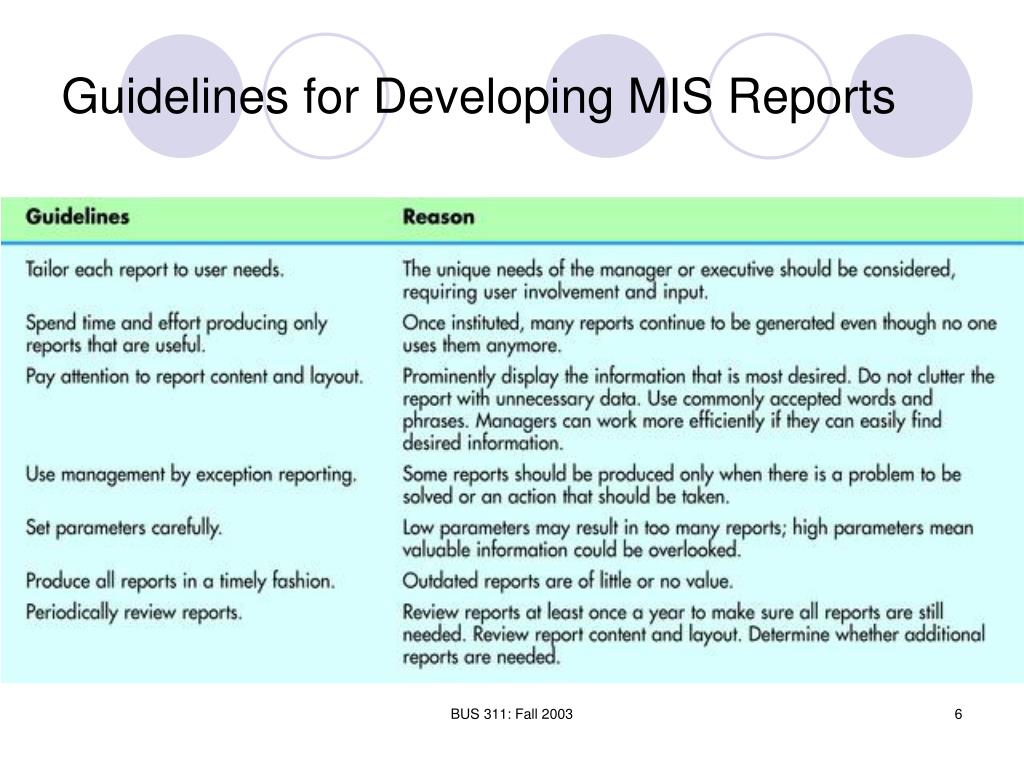 Guidelines for Developing MIS Reports

| Guidelines | Reason |
|---|---|
| Tailor each report to user needs. | The unique needs of the manager or executive should be considered, requiring user involvement and input. |
| Spend time and effort producing only reports that are useful. | Once instituted, many reports continue to be generated even though no one uses them anymore. |
| Pay attention to report content and layout. | Prominently display the information that is most desired. Do not clutter the report with unnecessary data. Use commonly accepted words and phrases. Managers can work more efficiently if they can easily find desired information. |
| Use management by exception reporting. | Some reports should be produced only when there is a problem to be solved or an action that should be taken. |
| Set parameters carefully. | Low parameters may result in too many reports; high parameters mean valuable information could be overlooked. |
| Produce all reports in a timely fashion. | Outdated reports are of little or no value. |
| Periodically review reports. | Review reports at least once a year to make sure all reports are still needed. Review report content and layout. Determine whether additional reports are needed. |

BUS 311: Fall 2003

6